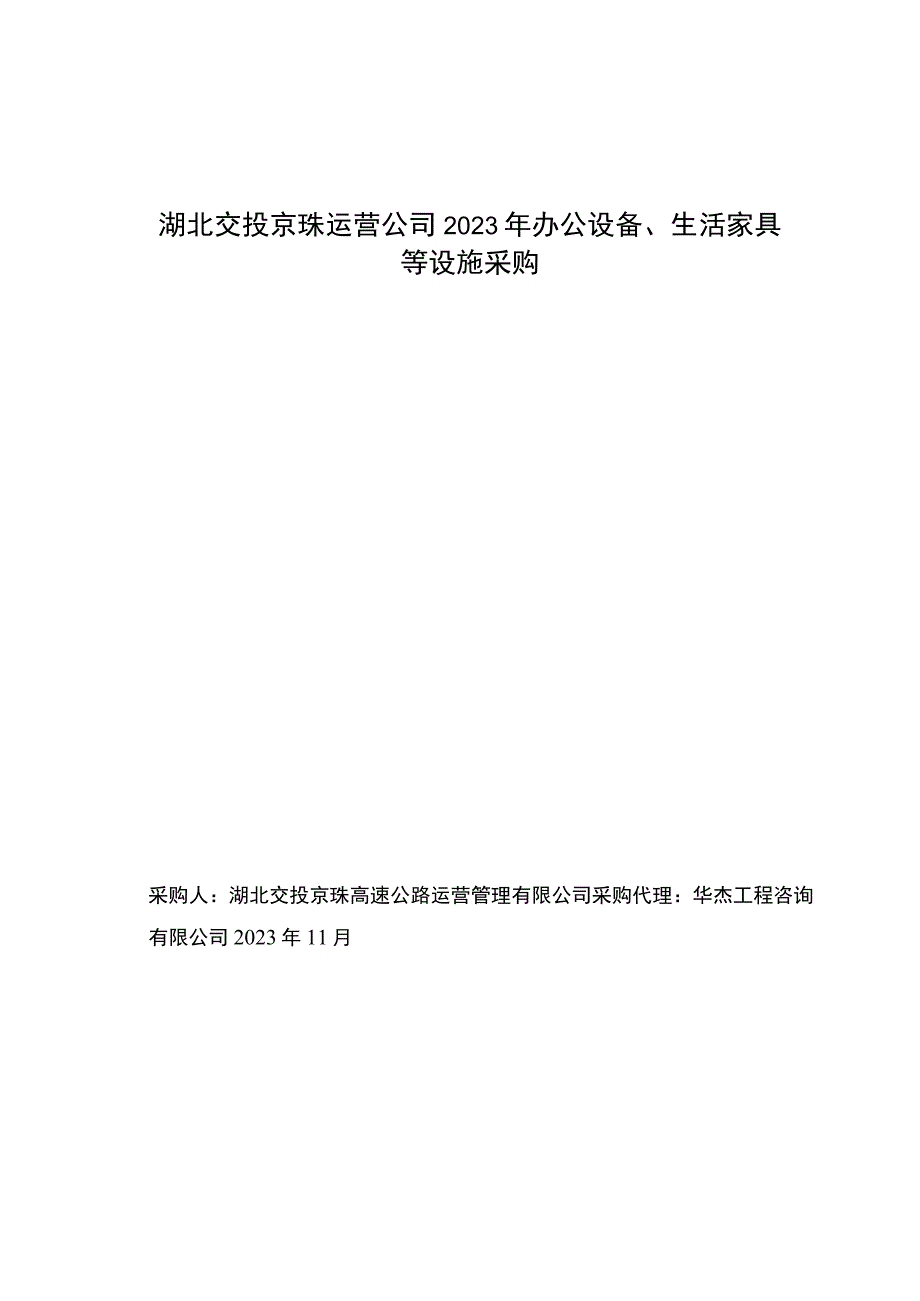 湖北交投京珠运营公司2023年办公设备、生活家具等设施采购

采购人：湖北交投京珠高速公路运营管理有限公司采购代理：华杰工程咨询有限公司2023年11月